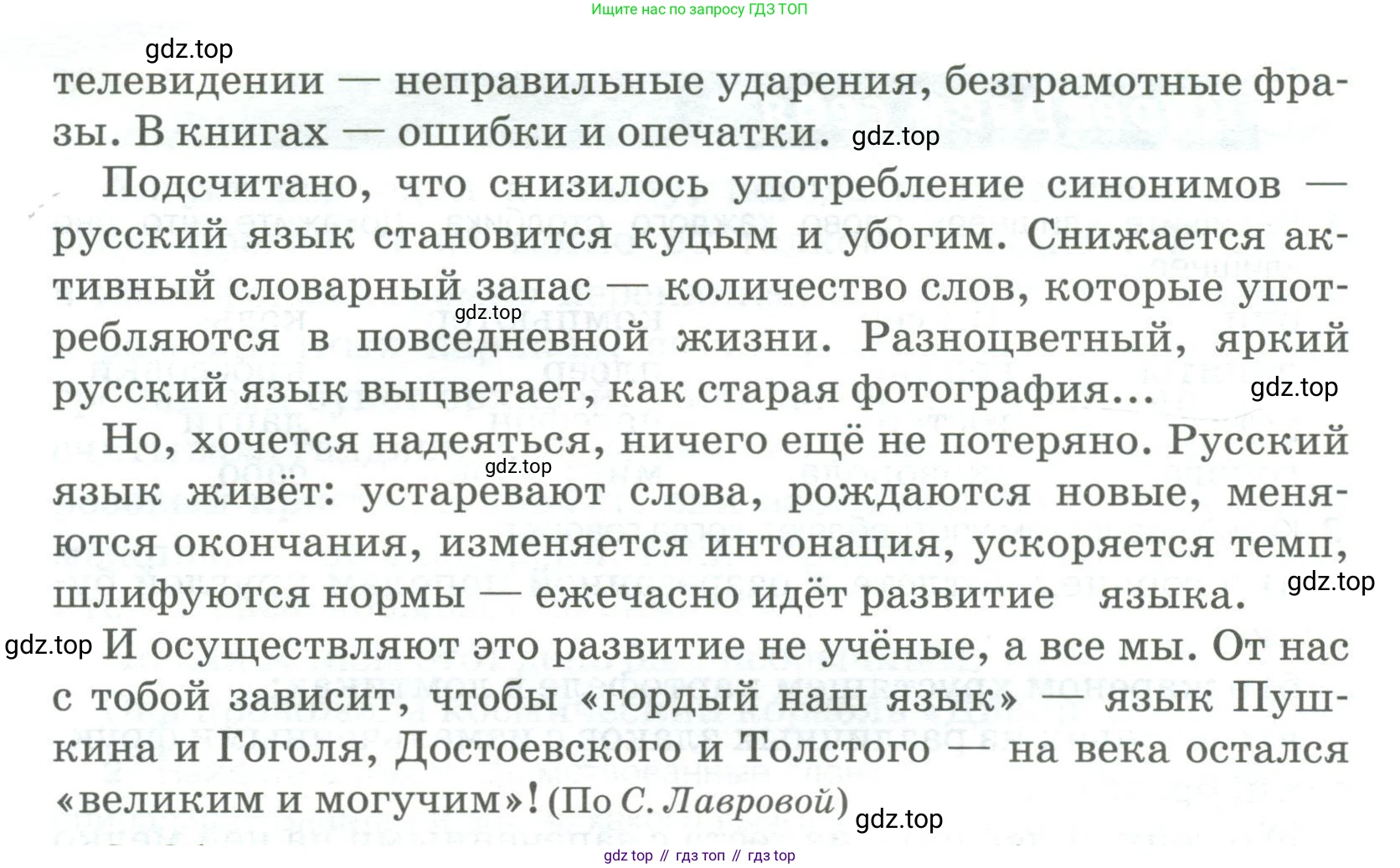 Ищите нас по запросу ГДЗ ТОП

телевидении — неправильные ударения, безграмотные фразы. В книгах — ошибки и опечатки.

Подсчитано, что снизилось употребление синонимов — русский язык становится куцым и убогим. Снижается активный словарный запас — количество слов, которые употребляются в повседневной жизни. Разноцветный, яркий русский язык выцветает, как старая фотография...

Но, хочется надеяться, ничего ещё не потеряно. Русский язык живёт: устаревают слова, рождаются новые, меняются окончания, изменяется интонация, ускоряется темп, шлифуются нормы — ежечасно идёт развитие языка. И осуществляют это развитие не учёные, а все мы. От нас с тобой зависит, чтобы «гордый наш язык» — язык Пушкина и Гоголя, Достоевского и Толстого — на века остался «великим и могучим»! (По С. Лавровой)

gdz top // гдз топ // гдз top

gdz.top